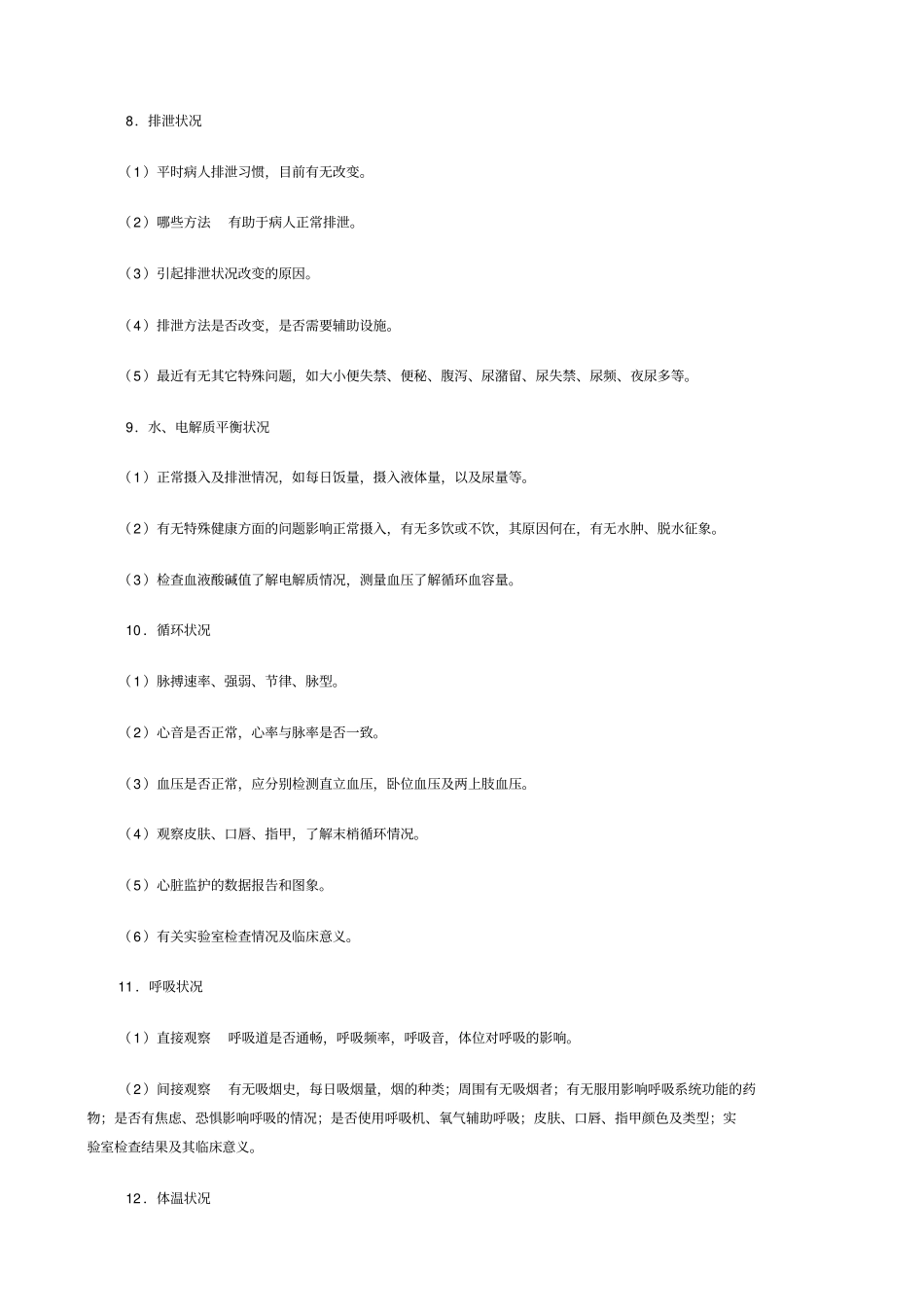 8．排泄状况

（1）平时病人排泄习惯，目前有无改变。

（2）哪些方法　有助于病人正常排泄。

（3）引起排泄状况改变的原因。

（4）排泄方法是否改变，是否需要辅助设施。

（5）最近有无其它特殊问题，如大小便失禁、便秘、腹泻、尿潴留、尿失禁、尿频、夜尿多等。

9．水、电解质平衡状况

（1）正常摄入及排泄情况，如每日饭量，摄入液体量，以及尿量等。

（2）有无特殊健康方面的问题影响正常摄入，有无多饮或不饮，其原因何在，有无水肿、脱水征象。

（3）检查血液酸碱值了解电解质情况，测量血压了解循环血容量。

10．循环状况

（1）脉搏速率、强弱、节律、脉型。

（2）心音是否正常，心率与脉率是否一致。

（3）血压是否正常，应分别检测直立血压，卧位血压及两上肢血压。

（4）观察皮肤、口唇、指甲，了解末梢循环情况。

（5）心脏监护的数据报告和图象。

（6）有关实验室检查情况及临床意义。

11．呼吸状况

（1）直接观察　呼吸道是否通畅，呼吸频率，呼吸音，体位对呼吸的影响。

（2）间接观察　有无吸烟史，每日吸烟量，烟的种类；周围有无吸烟者；有无服用影响呼吸系统功能的药物；是否有焦虑、恐惧影响呼吸的情况；是否使用呼吸机、氧气辅助呼吸；皮肤、口唇、指甲颜色及类型；实验室检查结果及其临床意义。

12．体温状况